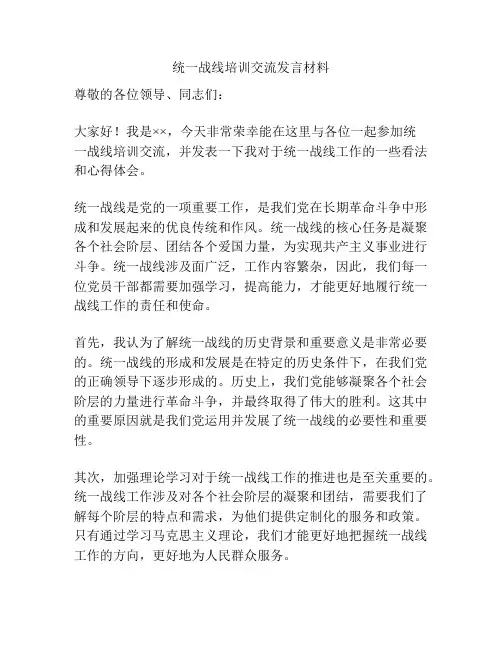 统一战线培训交流发言材料

尊敬的各位领导、同志们：

大家好！我是××，今天非常荣幸能在这里与各位一起参加统一战线培训交流，并发表一下我对于统一战线工作的一些看法和心得体会。

统一战线是党的一项重要工作，是我们党在长期革命斗争中形成和发展起来的优良传统和作风。统一战线的核心任务是凝聚各个社会阶层、团结各个爱国力量，为实现共产主义事业进行斗争。统一战线涉及面广泛，工作内容繁杂，因此，我们每一位党员干部都需要加强学习，提高能力，才能更好地履行统一战线工作的责任和使命。

首先，我认为了解统一战线的历史背景和重要意义是非常必要的。统一战线的形成和发展是在特定的历史条件下，在我们党的正确领导下逐步形成的。历史上，我们党能够凝聚各个社会阶层的力量进行革命斗争，并最终取得了伟大的胜利。这其中的重要原因就是我们党运用并发展了统一战线的必要性和重要性。

其次，加强理论学习对于统一战线工作的推进也是至关重要的。统一战线工作涉及对各个社会阶层的凝聚和团结，需要我们了解每个阶层的特点和需求，为他们提供定制化的服务和政策。只有通过学习马克思主义理论，我们才能更好地把握统一战线工作的方向，更好地为人民群众服务。